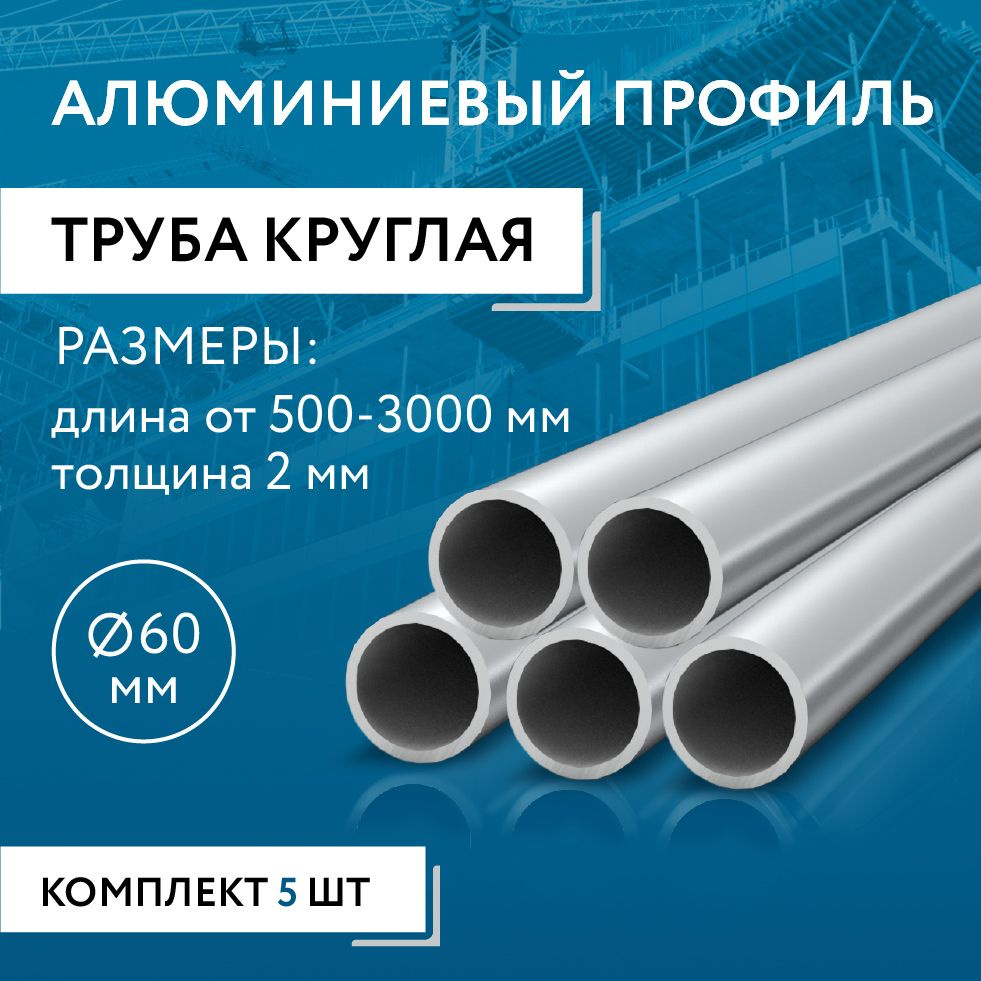 АЛЮМИНИЕВЫЙ ПРОФИЛЬ

ТРУБА КРУГЛАЯ

РАЗМЕРЫ:
длина от 500-3000 мм
толщина 2 мм

Ø60
мм

КОМПЛЕКТ 5 ШТ